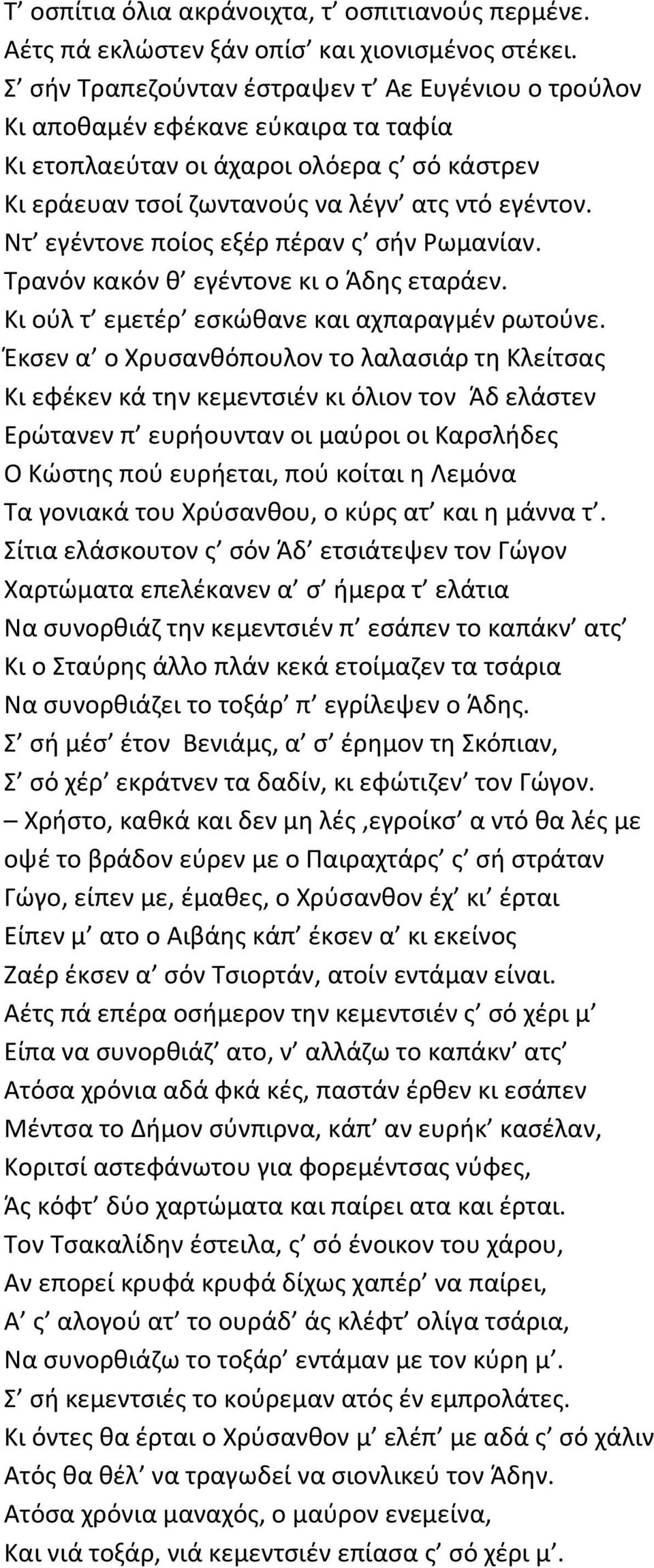 Τ’ οσπίτια όλια ακράνοιχτα, τ’ οσπιτιανούς περμένε.
Αέτς πά εκλώστεν ξάν οπίσ’ και χιονισμένος στέκει.
Σ’ σήν Τραπεζούνταν έστραψεν τ’ Αε Ευγένιου ο τρούλον
Κι αποθαμέν εφέκανε εύκαιρα τα ταφία
Κι ετοπλαεύταν οι άχαροι ολόερα ς’ σό κάστρεν
Κι εράευαν τσοί ζωντανούς να λέγν’ ατς ντό εγέντον.
Ντ’ εγέντονε ποίος εξέρ πέραν ς’ σήν Ρωμανίαν.
Τρανόν κακόν θ’ εγέντονε κι ο Άδης εταράεν.
Κι ούλ τ’ εμετέρ’ εσκώθανε και αχπαραγμέν ρωτούνε.
Έκσεν α’ ο Χρυσανθόπουλον το λαλασιάρ τη Κλείτσας
Κι εφέκεν κά την κεμεντσιέν κι όλιον τον Άδ ελάστεν
Ερώτανεν π’ ευρήουνταν οι μαύροι οι Καρσλήδες
Ο Κώστης πού ευρήεται, πού κοίται η Λεμόνα
Τα γονιακά του Χρύσανθου, ο κύρς ατ’ και η μάννα τ’.
Σίτια ελάσκουτον ς’ σόν Άδ’ ετσιάτεψεν τον Γώγον
Χαρτώματα επελέκανεν α’ σ’ ήμερα τ’ ελάτια
Να συνορθιάζ την κεμεντσιέν π’ εσάπεν το καπάκν’ ατς’
Κι ο Σταύρης άλλο πλάν κεκά ετοίμαζεν τα τσάρια
Να συνορθιάζει το τοξάρ’ π’ εγρίλεψεν ο Άδης.
Σ’ σή μέσ’ έτον Βενιάμς, α’ σ’ έρημον τη Σκόπιαν,
Σ’ σό χέρ’ εκράτνεν τα δαδίν, κι εφώτιζεν’ τον Γώγον.
– Χρήστο, καθκά και δεν μη λές ,εγροίκσ’ α ντό θα λές με
οψέ το βράδον εύρεν με ο Παιραχτάρς’ ς’ σή στράταν
Γώγο, είπεν με, έμαθες, ο Χρύσανθον έχ’ κι’ έρται
Είπεν μ’ ατο ο Αιβάης κάπ’ έκσεν α’ κι εκείνος
Ζαέρ έκσεν α’ σόν Τσιορτάν, ατοίν εντάμαν είναι.
Αέτς πά επέρα οσήμερον την κεμεντσιέν ς’ σό χέρι μ’
Είπα να συνορθιάζ’ ατο, ν’ αλλάζω το καπάκν’ ατς’
Ατόσα χρόνια αδά φκά κές, παστάν έρθεν κι εσάπεν
Μέντσα το Δήμον σύνπιρνα, κάπ’ αν ευρήκ’ κασέλαν,
Κοριτσί αστεφάνωτου για φορεμέντσας νύφες,
Άς κόφτ’ δύο χαρτώματα και παίρει ατα και έρται.
Τον Τσακαλίδην έστειλα, ς’ σό ένοικον του χάρου,
Αν επορεί κρυφά κρυφά δίχως χαπέρ’ να παίρει,
Α’ ς’ αλογού ατ’ το ουράδ’ άς κλέφτ’ ολίγα τσάρια,
Να συνορθιάζω το τοξάρ’ εντάμαν με τον κύρη μ’.
Σ’ σή κεμεντσιές το κούρεμαν ατός έν εμπρολάτες.
Κι όντες θα έρται ο Χρύσανθον μ’ ελέπ’ με αδά ς’ σό χάλιν
Ατός θα θέλ’ να τραγωδεί να σιονλικεύ τον Άδην.
Ατόσα χρόνια μαναχός, ο μαύρον ενεμείνα,
Και νιά τοξάρ, νιά κεμεντσιέν επίασα ς’ σό χέρι μ’.